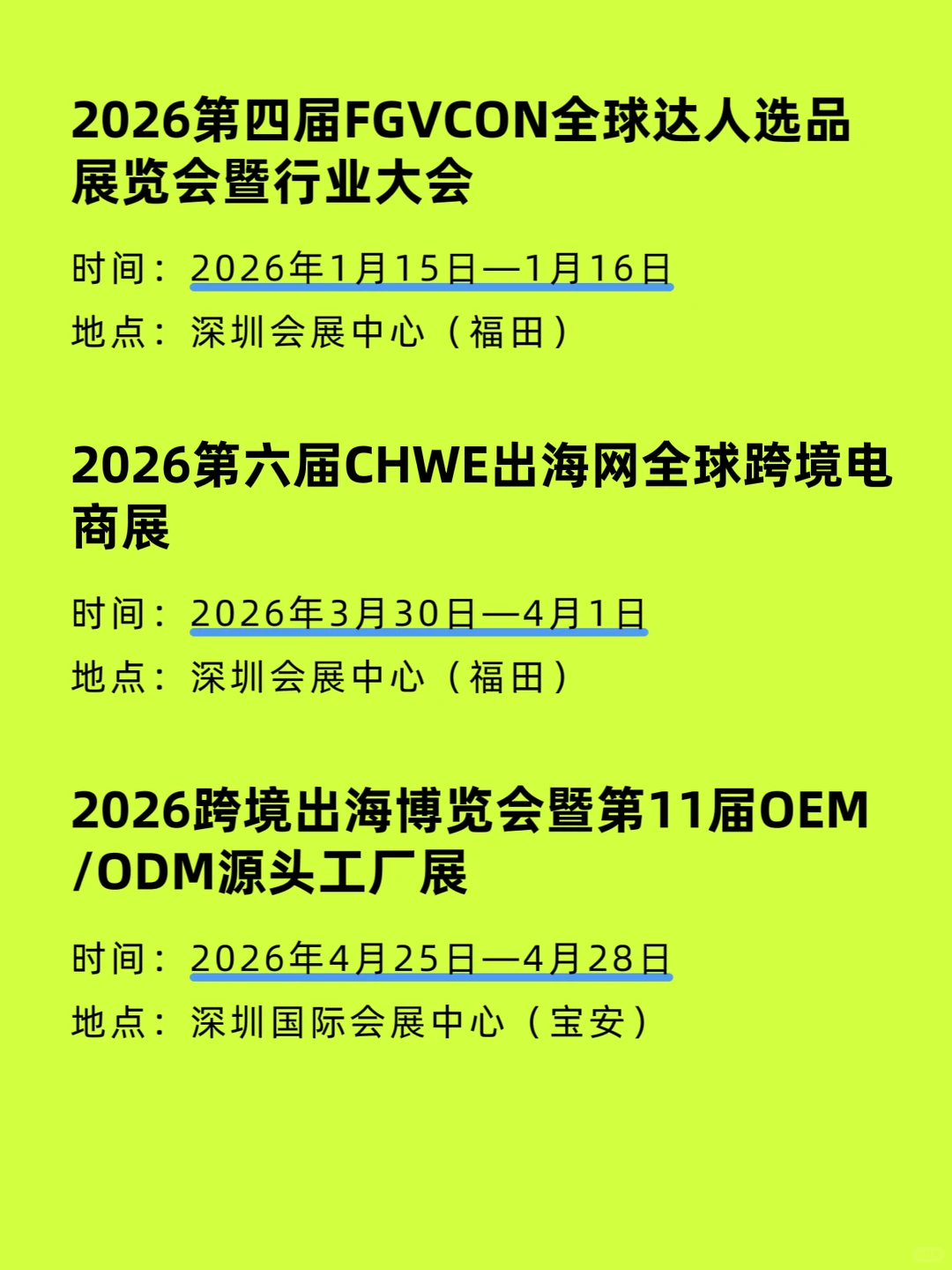 2026第四届FGVCON全球达人选品展览会暨行业大会

时间：2026年1月15日—1月16日
地点：深圳会展中心（福田）

2026第六届CHWE出海网全球跨境电商展

时间：2026年3月30日—4月1日
地点：深圳会展中心（福田）

2026跨境出海博览会暨第11届OEM/ODM源头工厂展

时间：2026年4月25日—4月28日
地点：深圳国际会展中心（宝安）